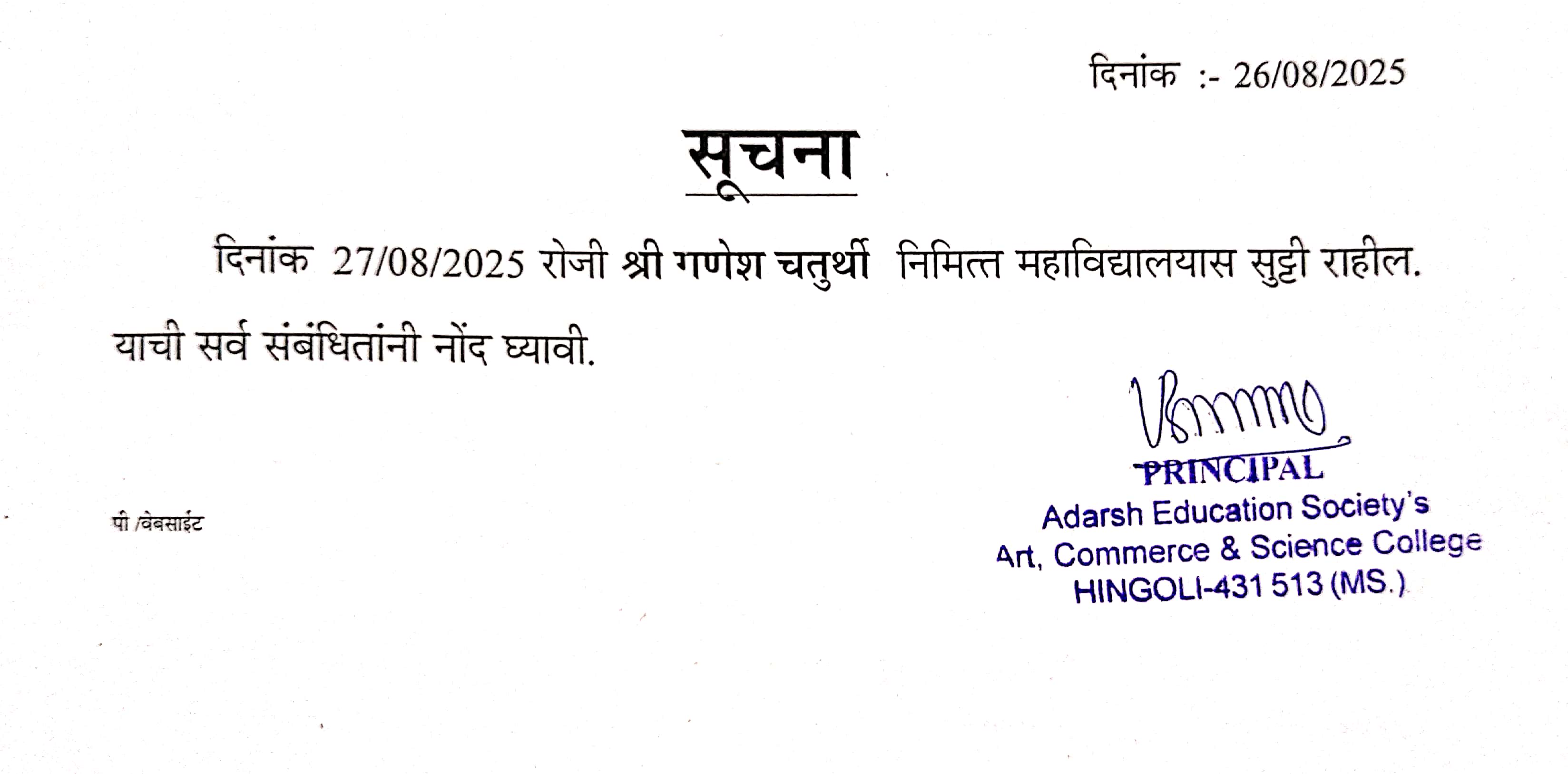 दिनांक :- 26/08/2025

सूचना

दिनांक 27/08/2025 रोजी श्री गणेश चतुर्थी निमित्त महाविद्यालयास सुट्टी राहील. याची सर्व संबंधितांनी नोंद घ्यावी.

PRINCIPAL
Adarsh Education Society's
Art, Commerce & Science College
HINGOLI-431 513 (MS.)

पी /वेबसाईट